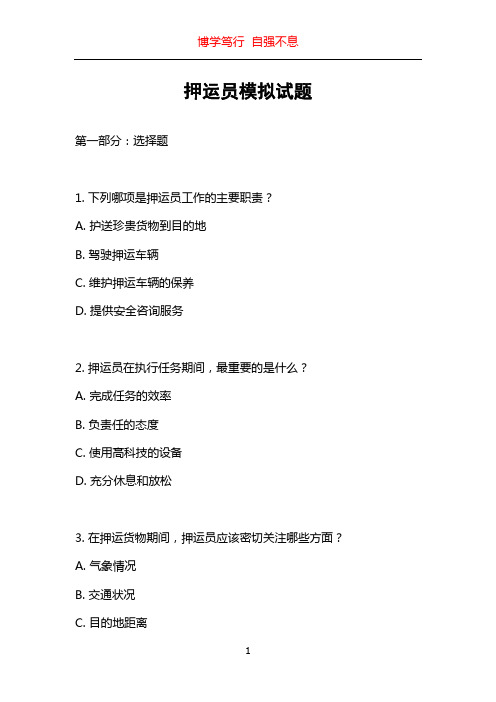 博学笃行 自强不息

押运员模拟试题

第一部分：选择题

1. 下列哪项是押运员工作的主要职责？

A. 护送珍贵货物到目的地

B. 驾驶押运车辆

C. 维护押运车辆的保养

D. 提供安全咨询服务

2. 押运员在执行任务期间，最重要的是什么？

A. 完成任务的效率

B. 负责任的态度

C. 使用高科技的设备

D. 充分休息和放松

3. 在押运货物期间，押运员应该密切关注哪些方面？

A. 气象情况

B. 交通状况

C. 目的地距离

1